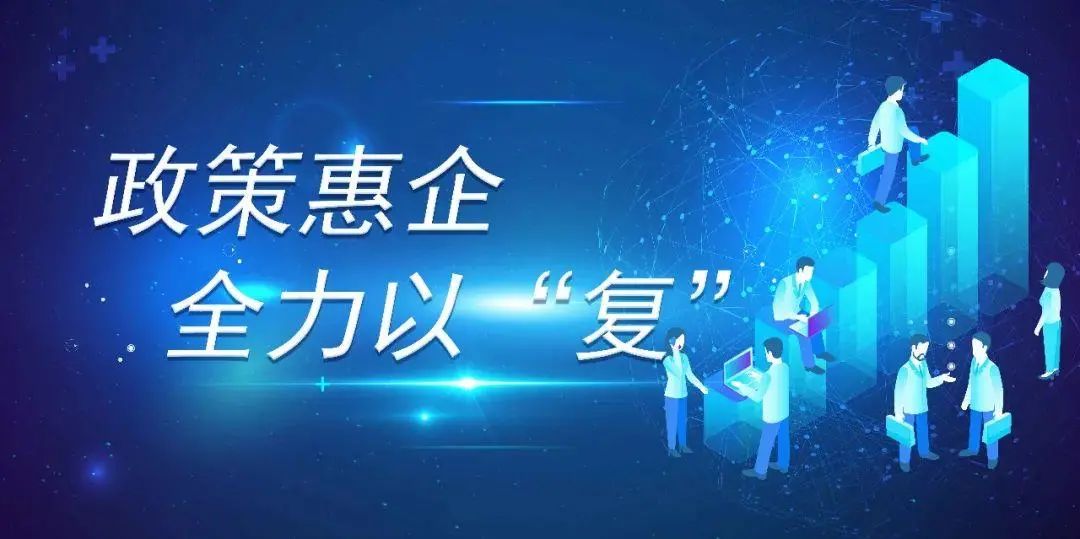 政策惠企
全力以“复”